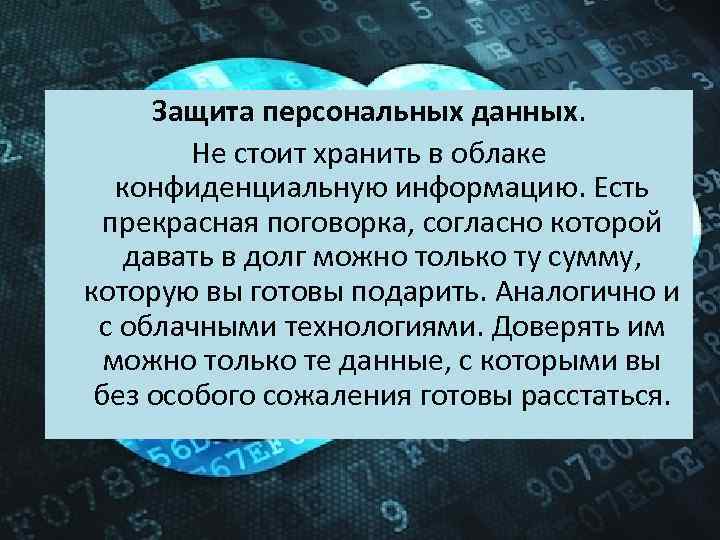 Защита персональных данных.

Не стоит хранить в облаке конфиденциальную информацию. Есть прекрасная поговорка, согласно которой давать в долг можно только ту сумму, которую вы готовы подарить. Аналогично и с облачными технологиями. Доверять им можно только те данные, с которыми вы без особого сожаления готовы расстаться.